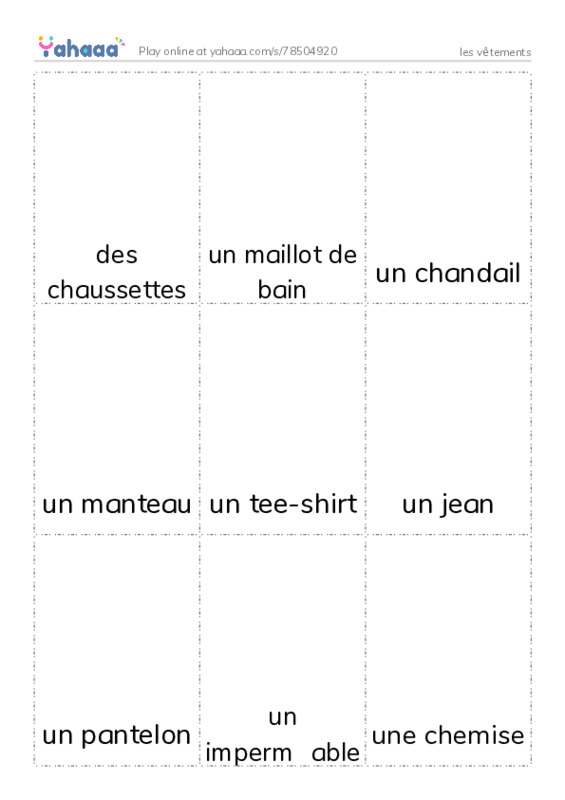 Yahaaa Play online at yahaaa.com/s/78504920 les vêtements

| des chaussettes | un maillot de bain | un chandail |
|---|---|---|
| un manteau | un tee-shirt | un jean |
| un pantelon | un imperm able | une chemise |